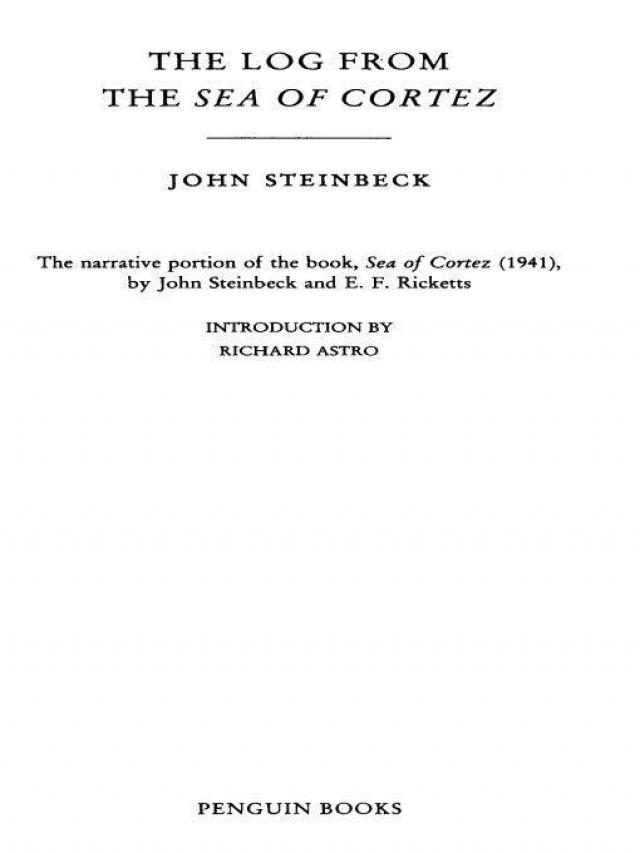 THE LOG FROM
THE SEA OF CORTEZ

JOHN STEINBECK

The narrative portion of the book, Sea of Cortez (1941), by John Steinbeck and E. F. Ricketts

INTRODUCTION BY
RICHARD ASTRO

PENGUIN BOOKS